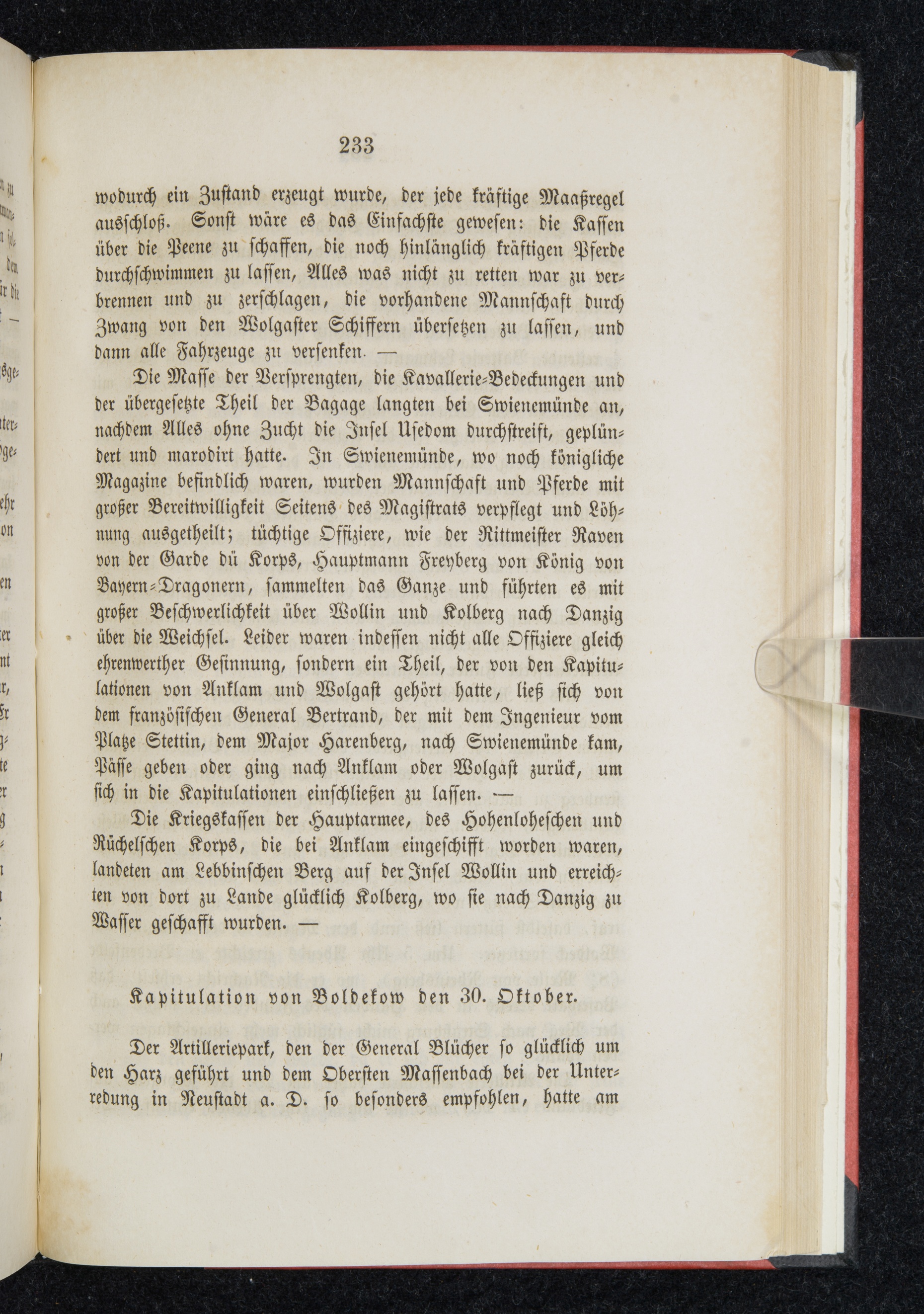 233

wodurch ein Zustand erzeugt wurde, der jede kräftige Maaßregel ausschloß. Sonst wäre es das Einfachste gewesen: die Kassen über die Peene zu schaffen, die noch hinlänglich kräftigen Pferde durchschwimmen zu lassen, Alles was nicht zu retten war zu verbrennen und zu zerschlagen, die vorhandene Mannschaft durch Zwang von den Wolgaster Schiffern übersetzen zu lassen, und dann alle Fahrzeuge zu versenken. —

Die Masse der Versprengten, die Kavallerie-Bedeckungen und der übergesetzte Theil der Bagage langten bei Swienemünde an, nachdem Alles ohne Zucht die Insel Usedom durchstreift, geplündert und marodirt hatte. In Swienemünde, wo noch königliche Magazine befindlich waren, wurden Mannschaft und Pferde mit großer Bereitwilligkeit Seitens des Magistrats verpflegt und Löhnung ausgetheilt; tüchtige Offiziere, wie der Rittmeister Raven von der Garde dü Korps, Hauptmann Freyberg von König von Bayern-Dragonern, sammelten das Ganze und führten es mit großer Beschwerlichkeit über Wollin und Kolberg nach Danzig über die Weichsel. Leider waren indessen nicht alle Offiziere gleich ehrenwerther Gesinnung, sondern ein Theil, der von den Kapitulationen von Anklam und Wolgast gehört hatte, ließ sich von dem französischen General Bertrand, der mit dem Ingenieur vom Platze Stettin, dem Major Harenberg, nach Swienemünde kam, Pässe geben oder ging nach Anklam oder Wolgast zurück, um sich in die Kapitulationen einschließen zu lassen. —

Die Kriegskassen der Hauptarmee, des Hohenloheschen und Rüchelschen Korps, die bei Anklam eingeschifft worden waren, landeten am Lebbinschen Berg auf der Insel Wollin und erreichten von dort zu Lande glücklich Kolberg, wo sie nach Danzig zu Wasser geschafft wurden. —

Kapitulation von Boldekow den 30. Oktober.

Der Artilleriepark, den der General Blücher so glücklich um den Harz geführt und dem Obersten Massenbach bei der Unterredung in Neustadt a. D. so besonders empfohlen, hatte am